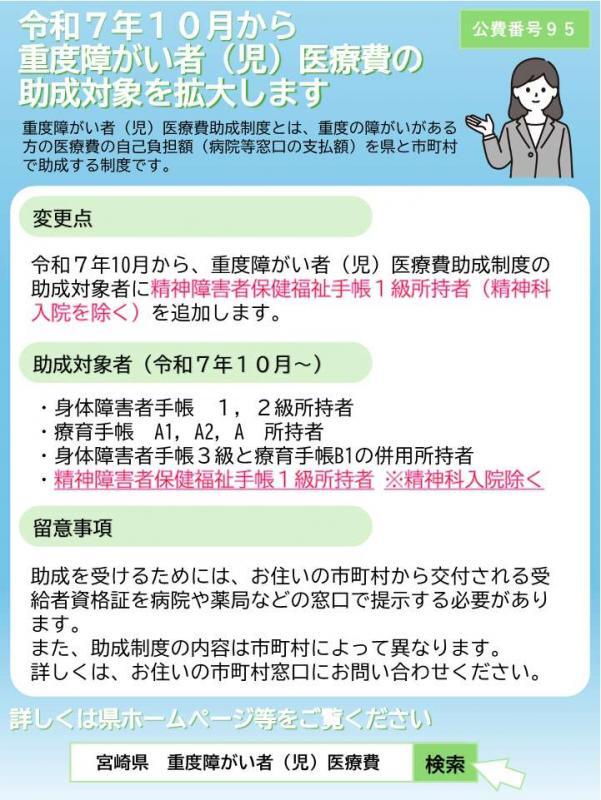 令和７年１０月から
重度障がい者（児）医療費の
助成対象を拡大します

公費番号９５

重度障がい者（児）医療費助成制度とは、重度の障がいがある方の医療費の自己負担額（病院等窓口の支払額）を県と市町村で助成する制度です。

変更点

令和７年10月から、重度障がい者（児）医療費助成制度の助成対象者に精神障害者保健福祉手帳１級所持者（精神科入院を除く）を追加します。

助成対象者（令和７年１０月～）

・身体障害者手帳　１，２級所持者
・療育手帳　A1，A2，A　所持者
・身体障害者手帳３級と療育手帳B1の併用所持者
・精神障害者保健福祉手帳１級所持者 ※精神科入院除く

留意事項

助成を受けるためには、お住いの市町村から交付される受給者資格証を病院や薬局などの窓口で提示する必要があります。
また、助成制度の内容は市町村によって異なります。
詳しくは、お住いの市町村窓口にお問い合わせください。

詳しくは県ホームページ等をご覧ください

宮崎県　重度障がい者（児）医療費

検索